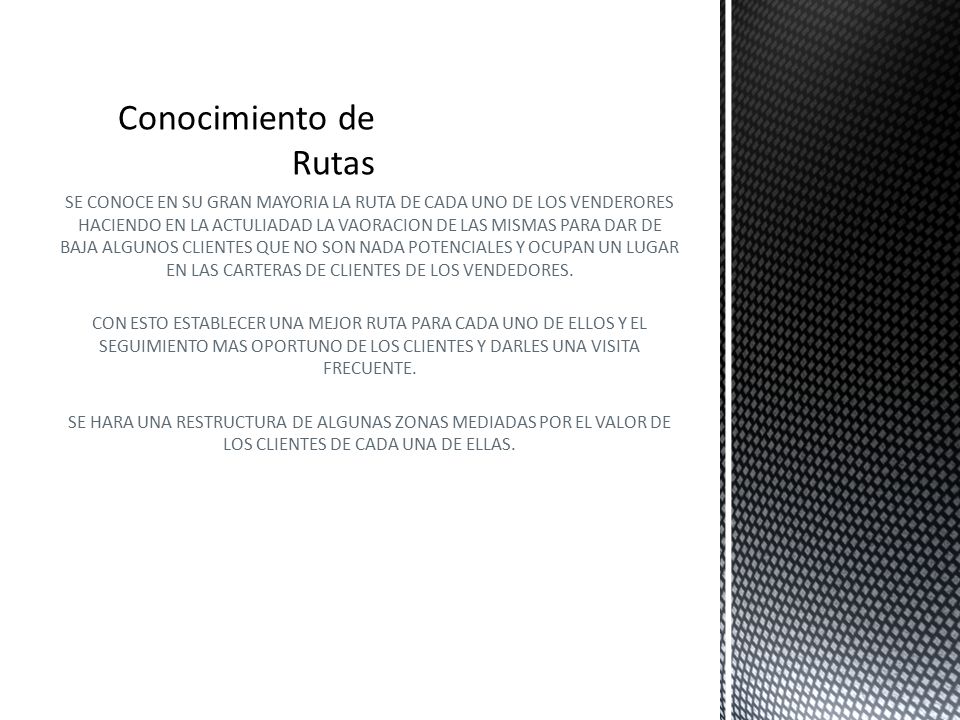 Conocimiento de Rutas

SE CONOCE EN SU GRAN MAYORIA LA RUTA DE CADA UNO DE LOS VENDERORES HACIENDO EN LA ACTULIADAD LA VAORACION DE LAS MISMAS PARA DAR DE BAJA ALGUNOS CLIENTES QUE NO SON NADA POTENCIALES Y OCUPAN UN LUGAR EN LAS CARTERAS DE CLIENTES DE LOS VENDEDORES.

CON ESTO ESTABLECER UNA MEJOR RUTA PARA CADA UNO DE ELLOS Y EL SEGUIMIENTO MAS OPORTUNO DE LOS CLIENTES Y DARLES UNA VISITA FRECUENTE.

SE HARA UNA RESTRUCTURA DE ALGUNAS ZONAS MEDIADAS POR EL VALOR DE LOS CLIENTES DE CADA UNA DE ELLAS.